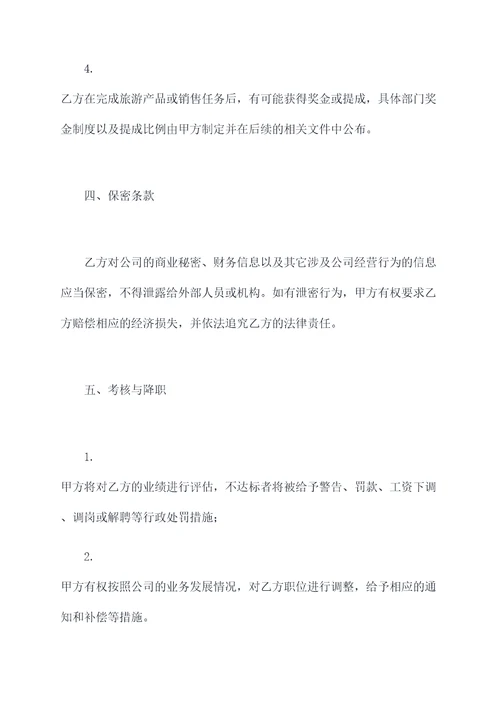 4.

乙方在完成旅游产品或销售任务后，有可能获得奖金或提成，具体部门奖金制度以及提成比例由甲方制定并在后续的相关文件中公布。

四、保密条款

乙方对公司的商业秘密、财务信息以及其它涉及公司经营行为的信息应当保密，不得泄露给外部人员或机构。如有泄密行为，甲方有权要求乙方赔偿相应的经济损失，并依法追究乙方的法律责任。

五、考核与降职

1.

甲方将对乙方的业绩进行评估，不达标者将被给予警告、罚款、工资下调、调岗或解聘等行政处罚措施；

2.

甲方有权按照公司的业务发展情况，对乙方职位进行调整，给予相应的通知和补偿等措施。